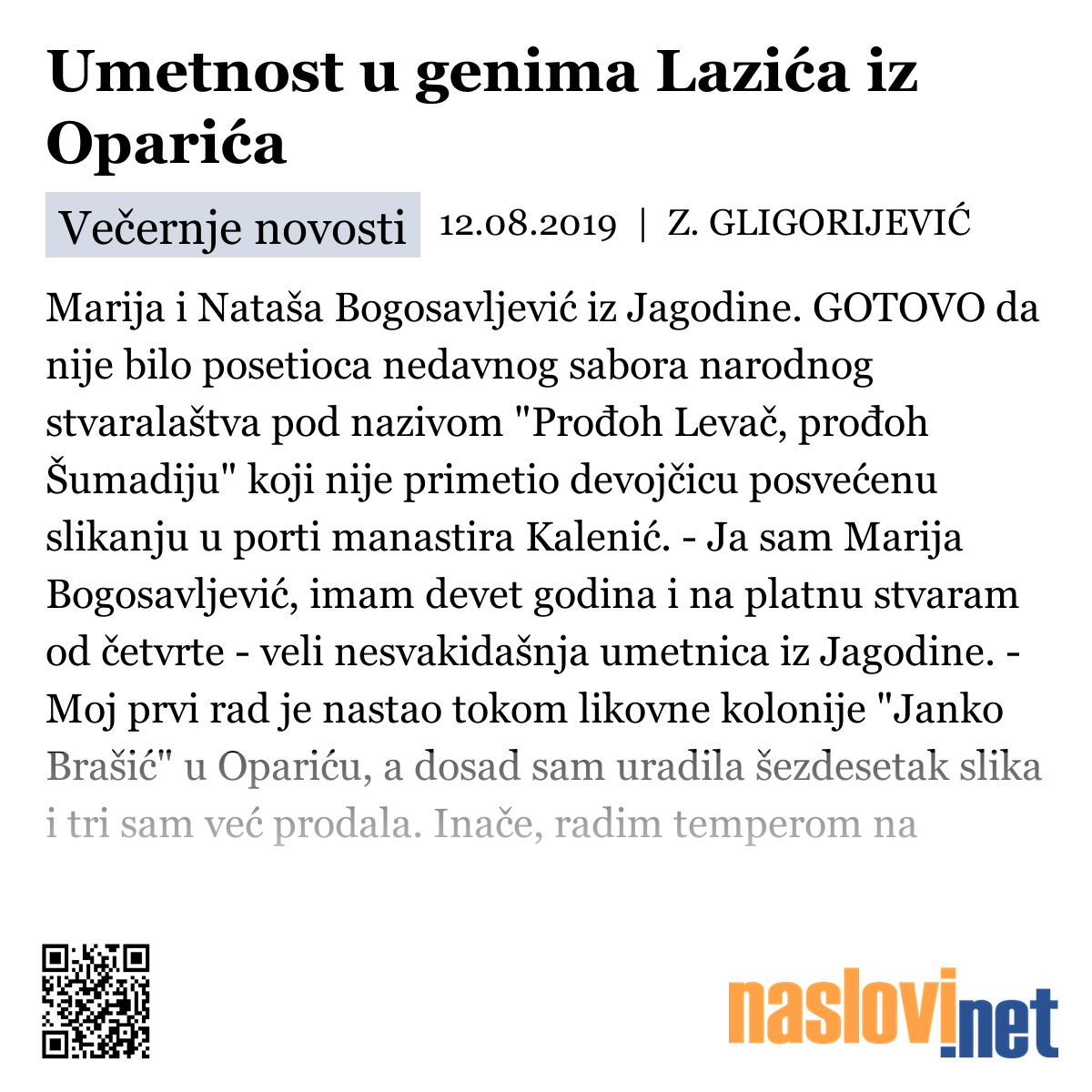 Umetnost u genima Lazića iz Oparića

Večernje novosti 12.08.2019 | Z. GLIGORIJEVIĆ

Marija i Nataša Bogosavljević iz Jagodine. GOTOVO da nije bilo posetioca nedavnog sabora narodnog stvaralaštva pod nazivom "Prođoh Levač, prođoh Šumadiju" koji nije primetio devojčicu posvećenu slikanju u porti manastira Kalenić. - Ja sam Marija Bogosavljević, imam devet godina i na platnu stvaram od četvrte - veli nesvakidašnja umetnica iz Jagodine. - Moj prvi rad je nastao tokom likovne kolonije "Janko Brašić" u Opariću, a dosad sam uradila šezdesetak slika i tri sam već prodala. Inače, radim temperom na

naslovi.net